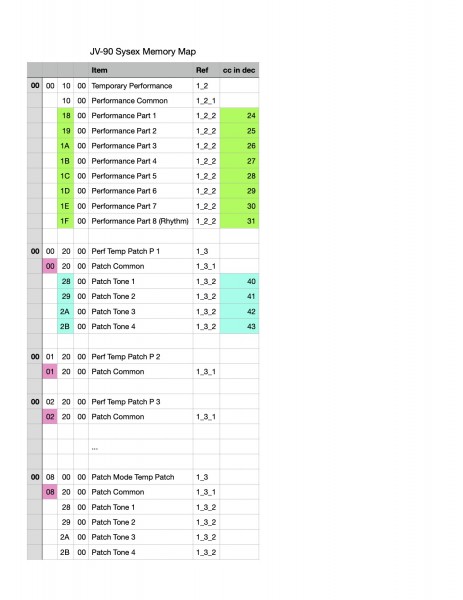 JV-90 Sysex Memory Map

| | | | | Item | Ref | cc in dec |
|---|---|---|---|---|---|---|
| 00 | 00 | 10 | 00 | Temporary Performance | 1_2 | |
| | | 10 | 00 | Performance Common | 1_2_1 | |
| | | 18 | 00 | Performance Part 1 | 1_2_2 | 24 |
| | | 19 | 00 | Performance Part 2 | 1_2_2 | 25 |
| | | 1A | 00 | Performance Part 3 | 1_2_2 | 26 |
| | | 1B | 00 | Performance Part 4 | 1_2_2 | 27 |
| | | 1C | 00 | Performance Part 5 | 1_2_2 | 28 |
| | | 1D | 00 | Performance Part 6 | 1_2_2 | 29 |
| | | 1E | 00 | Performance Part 7 | 1_2_2 | 30 |
| | | 1F | 00 | Performance Part 8 (Rhythm) | 1_2_2 | 31 |
| | | | | | | |
| 00 | 00 | 20 | 00 | Perf Temp Patch P 1 | 1_3 | |
| | 00 | 20 | 00 | Patch Common | 1_3_1 | |
| | | 28 | 00 | Patch Tone 1 | 1_3_2 | 40 |
| | | 29 | 00 | Patch Tone 2 | 1_3_2 | 41 |
| | | 2A | 00 | Patch Tone 3 | 1_3_2 | 42 |
| | | 2B | 00 | Patch Tone 4 | 1_3_2 | 43 |
| | | | | | | |
| 00 | 01 | 20 | 00 | Perf Temp Patch P 2 | | |
| | 01 | 20 | 00 | Patch Common | 1_3_1 | |
| | | | | | | |
| 00 | 02 | 20 | 00 | Perf Temp Patch P 3 | | |
| | 02 | 20 | 00 | Patch Common | 1_3_1 | |
| | | | | | | |
| | | | | ... | | |
| | | | | | | |
| 00 | 08 | 00 | 00 | Patch Mode Temp Patch | 1_3 | |
| | 08 | 20 | 00 | Patch Common | 1_3_1 | |
| | | 28 | 00 | Patch Tone 1 | 1_3_2 | |
| | | 29 | 00 | Patch Tone 2 | 1_3_2 | |
| | | 2A | 00 | Patch Tone 3 | 1_3_2 | |
| | | 2B | 00 | Patch Tone 4 | 1_3_2 | |